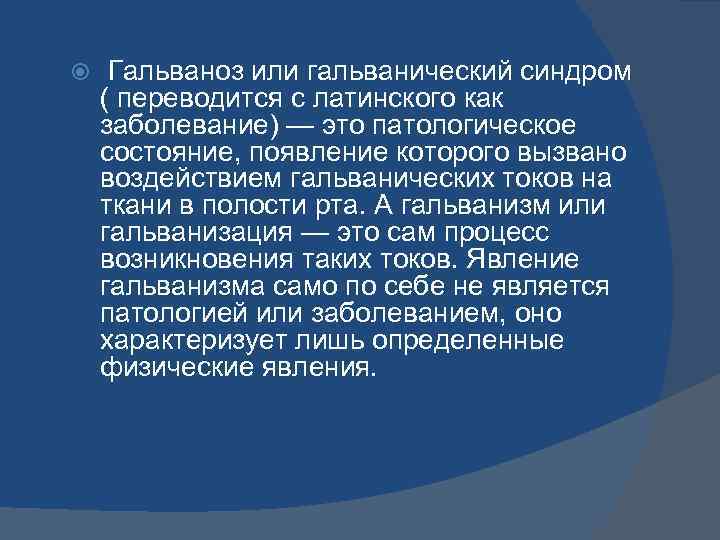 Гальваноз или гальванический синдром ( переводится с латинского как заболевание) — это патологическое состояние, появление которого вызвано воздействием гальванических токов на ткани в полости рта. А гальванизм или гальванизация — это сам процесс возникновения таких токов. Явление гальванизма само по себе не является патологией или заболеванием, оно характеризует лишь определенные физические явления.